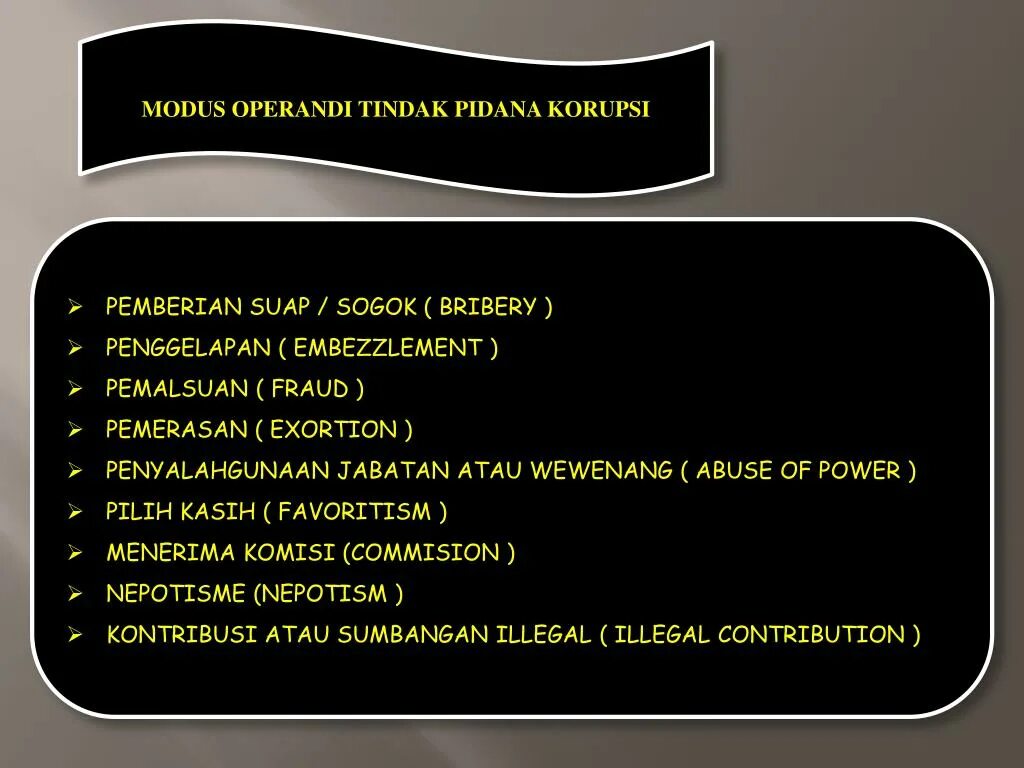 MODUS OPERANDI TINDAK PIDANA KORUPSI

➢ PEMBERIAN SUAP / SOGOK ( BRIBERY )
➢ PENGGELAPAN ( EMBEZZLEMENT )
➢ PEMALSUAN ( FRAUD )
➢ PEMERASAN ( EXORTION )
➢ PENYALAHGUNAAN JABATAN ATAU WEWENANG ( ABUSE OF POWER )
➢ PILIH KASIH ( FAVORITISM )
➢ MENERIMA KOMISI (COMMISION )
➢ NEPOTISME (NEPOTISM )
➢ KONTRIBUSI ATAU SUMBANGAN ILLEGAL ( ILLEGAL CONTRIBUTION )